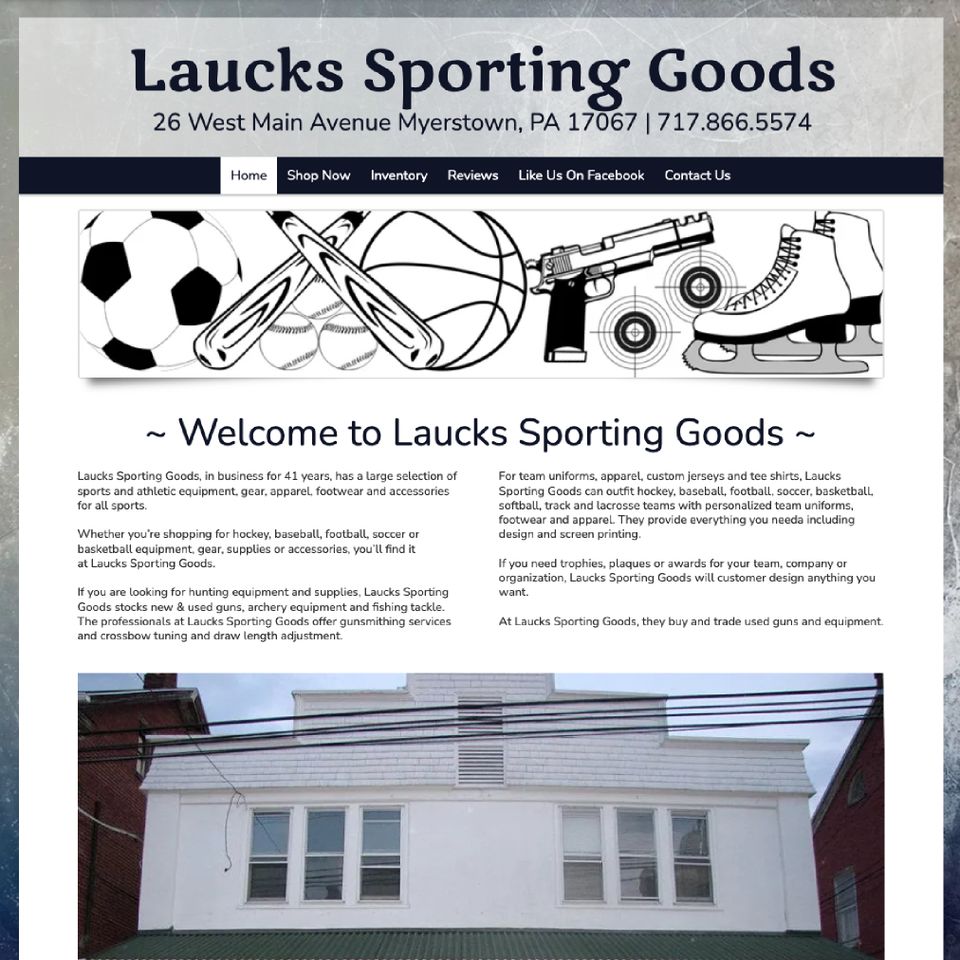 Laucks Sporting Goods

26 West Main Avenue Myerstown, PA 17067 | 717.866.5574

Home Shop Now Inventory Reviews Like Us On Facebook Contact Us

~ Welcome to Laucks Sporting Goods ~

Laucks Sporting Goods, in business for 41 years, has a large selection of sports and athletic equipment, gear, apparel, footwear and accessories for all sports.

Whether you're shopping for hockey, baseball, football, soccer or basketball equipment, gear, supplies or accessories, you'll find it at Laucks Sporting Goods.

If you are looking for hunting equipment and supplies, Laucks Sporting Goods stocks new & used guns, archery equipment and fishing tackle. The professionals at Laucks Sporting Goods offer gunsmithing services and crossbow tuning and draw length adjustment.

For team uniforms, apparel, custom jerseys and tee shirts, Laucks Sporting Goods can outfit hockey, baseball, football, soccer, basketball, softball, track and lacrosse teams with personalized team uniforms, footwear and apparel. They provide everything you needa including design and screen printing.

If you need trophies, plaques or awards for your team, company or organization, Laucks Sporting Goods will customer design anything you want.

At Laucks Sporting Goods, they buy and trade used guns and equipment.